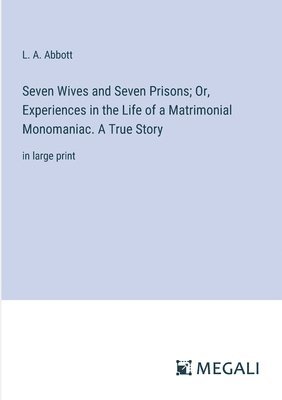 L. A. Abbott

Seven Wives and Seven Prisons; Or, Experiences in the Life of a Matrimonial Monomaniac. A True Story

in large print

MEGALI